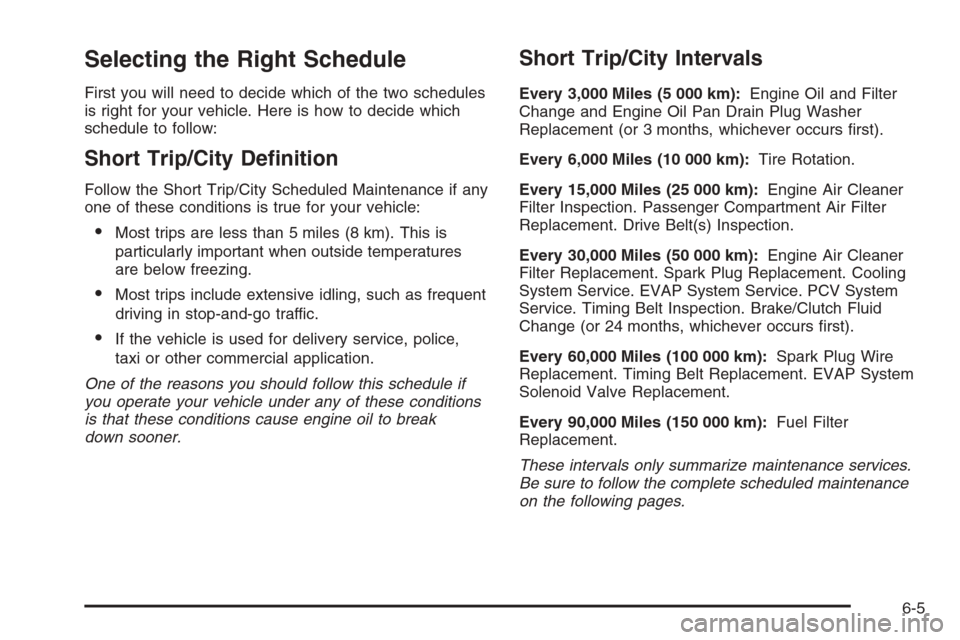 Selecting the Right Schedule

First you will need to decide which of the two schedules is right for your vehicle. Here is how to decide which schedule to follow:

Short Trip/City Definition

Follow the Short Trip/City Scheduled Maintenance if any one of these conditions is true for your vehicle:

• Most trips are less than 5 miles (8 km). This is particularly important when outside temperatures are below freezing.

• Most trips include extensive idling, such as frequent driving in stop-and-go traffic.

• If the vehicle is used for delivery service, police, taxi or other commercial application.

One of the reasons you should follow this schedule if you operate your vehicle under any of these conditions is that these conditions cause engine oil to break down sooner.

Short Trip/City Intervals

Every 3,000 Miles (5 000 km): Engine Oil and Filter Change and Engine Oil Pan Drain Plug Washer Replacement (or 3 months, whichever occurs first).

Every 6,000 Miles (10 000 km): Tire Rotation.

Every 15,000 Miles (25 000 km): Engine Air Cleaner Filter Inspection. Passenger Compartment Air Filter Replacement. Drive Belt(s) Inspection.

Every 30,000 Miles (50 000 km): Engine Air Cleaner Filter Replacement. Spark Plug Replacement. Cooling System Service. EVAP System Service. PCV System Service. Timing Belt Inspection. Brake/Clutch Fluid Change (or 24 months, whichever occurs first).

Every 60,000 Miles (100 000 km): Spark Plug Wire Replacement. Timing Belt Replacement. EVAP System Solenoid Valve Replacement.

Every 90,000 Miles (150 000 km): Fuel Filter Replacement.

These intervals only summarize maintenance services. Be sure to follow the complete scheduled maintenance on the following pages.

6-5

carmanualsonline.info